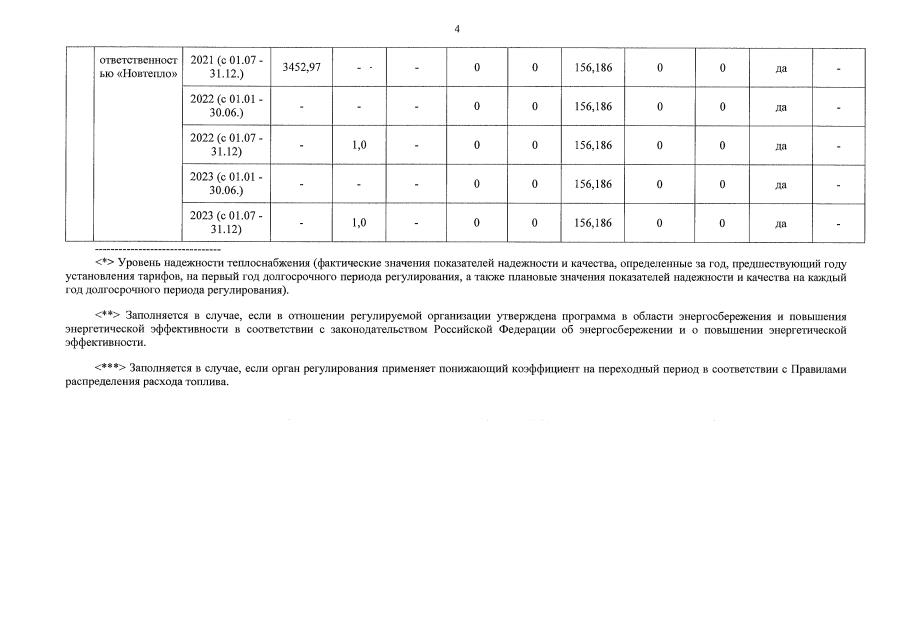 4

|  | ответственностью «Новтепло» | 2021 (с 01.07 - 31.12.) | 3452,97 | - | - | 0 | 0 | 156,186 | 0 | 0 | да | - |
|---|---|---|---|---|---|---|---|---|---|---|---|---|
|  |  | 2022 (с 01.01 - 30.06.) | - | - | - | 0 | 0 | 156,186 | 0 | 0 | да | - |
|  |  | 2022 (с 01.07 - 31.12) | - | 1,0 | - | 0 | 0 | 156,186 | 0 | 0 | да | - |
|  |  | 2023 (с 01.01 - 30.06.) | - | - | - | 0 | 0 | 156,186 | 0 | 0 | да | - |
|  |  | 2023 (с 01.07 - 31.12) | - | 1,0 | - | 0 | 0 | 156,186 | 0 | 0 | да | - |

--------------------------------

<*> Уровень надежности теплоснабжения (фактические значения показателей надежности и качества, определенные за год, предшествующий году установления тарифов, на первый год долгосрочного периода регулирования, а также плановые значения показателей надежности и качества на каждый год долгосрочного периода регулирования).

<**> Заполняется в случае, если в отношении регулируемой организации утверждена программа в области энергосбережения и повышения энергетической эффективности в соответствии с законодательством Российской Федерации об энергосбережении и о повышении энергетической эффективности.

<***> Заполняется в случае, если орган регулирования применяет понижающий коэффициент на переходный период в соответствии с Правилами распределения расхода топлива.